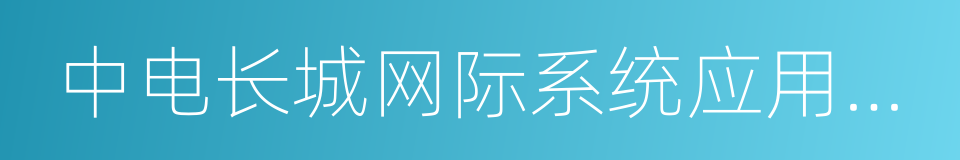 中电长城网际系统应用…